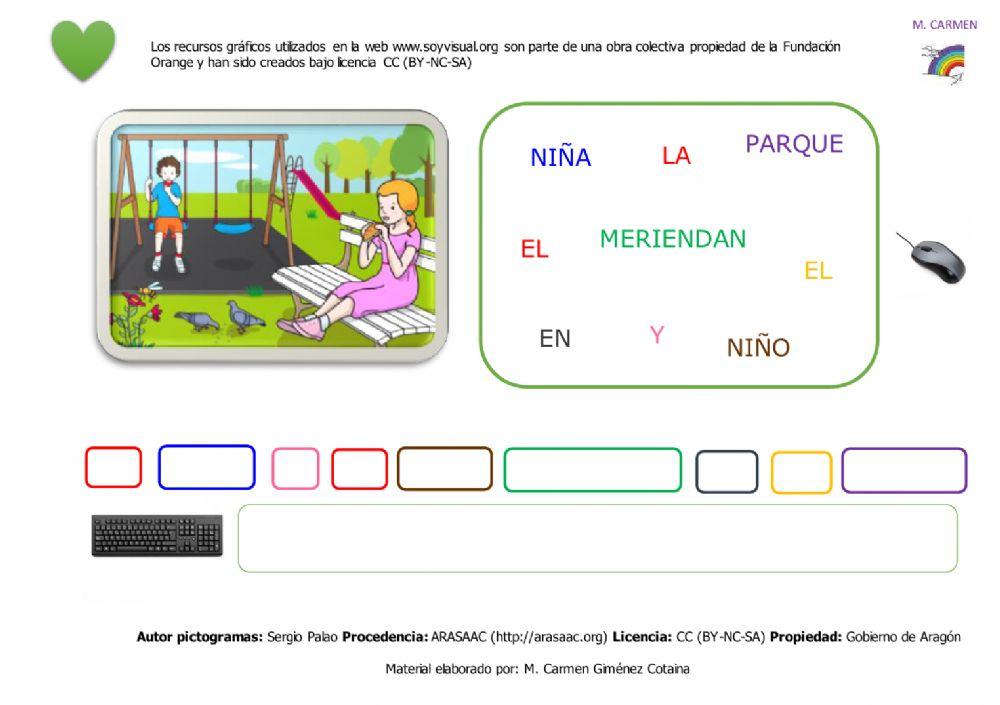 Los recursos gráficos utilizados en la web www.soyvisual.org son parte de una obra colectiva propiedad de la Fundación Orange y han sido creados bajo licencia CC (BY-NC-SA)

M. CARMEN

NIÑA LA PARQUE

EL MERIENDAN EL

EN Y NIÑO

**Autor pictogramas:** Sergio Palao **Procedencia:** ARASAAC (http://arasaac.org) **Licencia:** CC (BY-NC-SA) **Propiedad:** Gobierno de Aragón

Material elaborado por: M. Carmen Giménez Cotaina